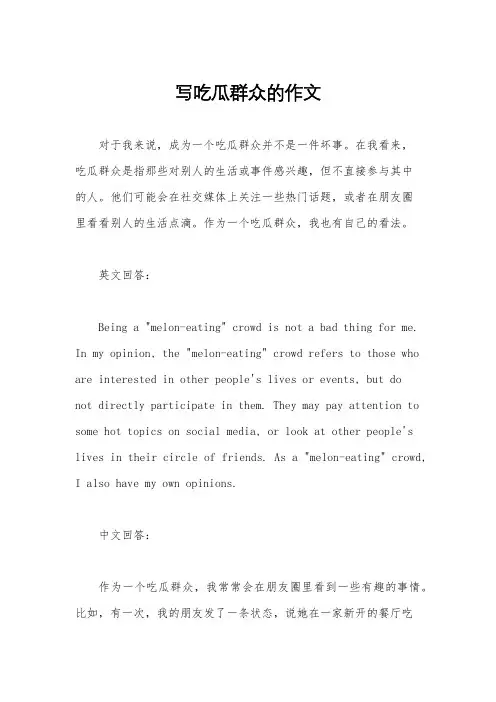 写吃瓜群众的作文

对于我来说，成为一个吃瓜群众并不是一件坏事。在我看来，吃瓜群众是指那些对别人的生活或事件感兴趣，但不直接参与其中的人。他们可能会在社交媒体上关注一些热门话题，或者在朋友圈里看看别人的生活点滴。作为一个吃瓜群众，我也有自己的看法。

英文回答：

Being a "melon-eating" crowd is not a bad thing for me. In my opinion, the "melon-eating" crowd refers to those who are interested in other people's lives or events, but do not directly participate in them. They may pay attention to some hot topics on social media, or look at other people's lives in their circle of friends. As a "melon-eating" crowd, I also have my own opinions.

中文回答：

作为一个吃瓜群众，我常常会在朋友圈里看到一些有趣的事情。比如，有一次，我的朋友发了一条状态，说她在一家新开的餐厅吃